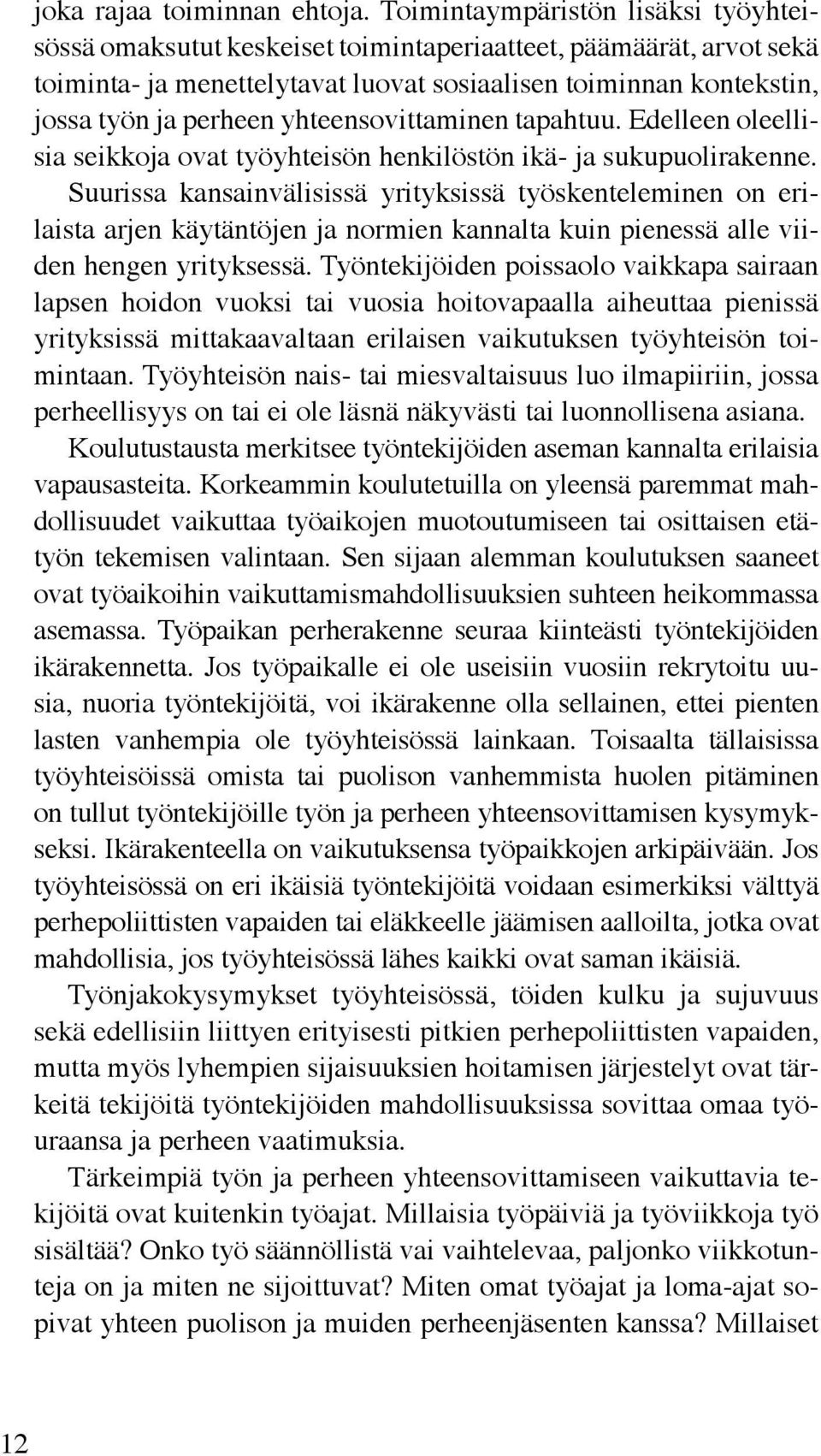 joka rajaa toiminnan ehtoja. Toimintaympäristön lisäksi työyhteisössä omaksutut keskeiset toimintaperiaatteet, päämäärät, arvot sekä toiminta- ja menettelytavat luovat sosiaalisen toiminnan kontekstin, jossa työn ja perheen yhteensovittaminen tapahtuu. Edelleen oleellisia seikkoja ovat työyhteisön henkilöstön ikä- ja sukupuolirakenne. Suurissa kansainvälisissä yrityksissä työskenteleminen on erilaista arjen käytäntöjen ja normien kannalta kuin pienessä alle viiden hengen yrityksessä. Työntekijöiden poissaolo vaikkapa sairaan lapsen hoidon vuoksi tai vuosia hoitovapaalla aiheuttaa pienissä yrityksissä mittakaavaltaan erilaisen vaikutuksen työyhteisön toimintaan. Työyhteisön nais- tai miesvaltaisuus luo ilmapiiriin, jossa perheellisyys on tai ei ole läsnä näkyvästi tai luonnollisena asiana.

Koulutustausta merkitsee työntekijöiden aseman kannalta erilaisia vapausasteita. Korkeammin koulutetuilla on yleensä paremmat mahdollisuudet vaikuttaa työaikojen muotoutumiseen tai osittaisen etätyön tekemisen valintaan. Sen sijaan alemman koulutuksen saaneet ovat työaikoihin vaikuttamismahdollisuuksien suhteen heikommassa asemassa. Työpaikan perherakenne seuraa kiinteästi työntekijöiden ikärakennetta. Jos työpaikalle ei ole useisiin vuosiin rekrytoitu uusia, nuoria työntekijöitä, voi ikärakenne olla sellainen, ettei pienten lasten vanhempia ole työyhteisössä lainkaan. Toisaalta tällaisissa työyhteisöissä omista tai puolison vanhemmista huolen pitäminen on tullut työntekijöille työn ja perheen yhteensovittamisen kysymykseksi. Ikärakenteella on vaikutuksensa työpaikkojen arkipäivään. Jos työyhteisössä on eri ikäisiä työntekijöitä voidaan esimerkiksi välttyä perhepoliittisten vapaiden tai eläkkeelle jäämisen aalloilta, jotka ovat mahdollisia, jos työyhteisössä lähes kaikki ovat saman ikäisiä.

Työnjakokysymykset työyhteisössä, töiden kulku ja sujuvuus sekä edellisiin liittyen erityisesti pitkien perhepoliittisten vapaiden, mutta myös lyhempien sijaisuuksien hoitamisen järjestelyt ovat tärkeitä tekijöitä työntekijöiden mahdollisuuksissa sovittaa omaa työuraansa ja perheen vaatimuksia.

Tärkeimpiä työn ja perheen yhteensovittamiseen vaikuttavia tekijöitä ovat kuitenkin työajat. Millaisia työpäiviä ja työviikkoja työ sisältää? Onko työ säännöllistä vai vaihtelevaa, paljonko viikkotunteja on ja miten ne sijoittuvat? Miten omat työajat ja loma-ajat sopivat yhteen puolison ja muiden perheenjäsenten kanssa? Millaiset

12